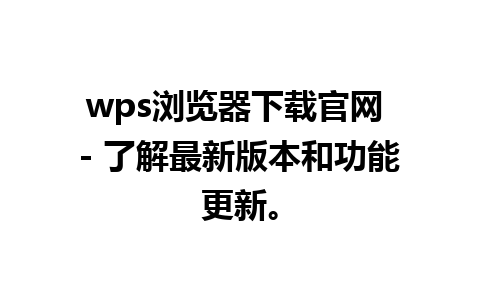 wps浏览器下载官网 - 了解最新版本和功能更新。